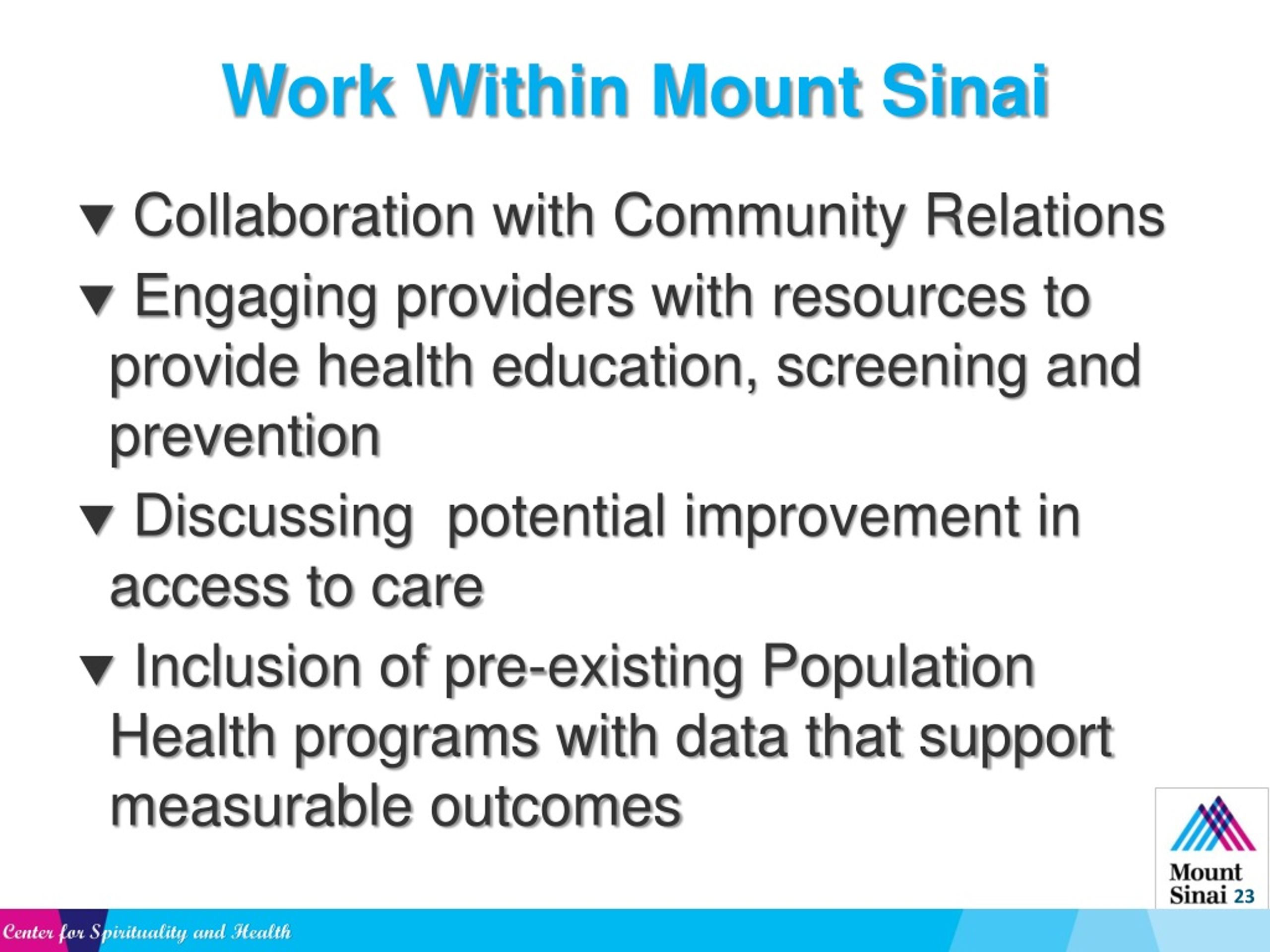 Work Within Mount Sinai

▼ Collaboration with Community Relations

▼ Engaging providers with resources to provide health education, screening and prevention

▼ Discussing  potential improvement in access to care

▼ Inclusion of pre-existing Population Health programs with data that support measurable outcomes

Mount Sinai

23

Center for Spirituality and Health